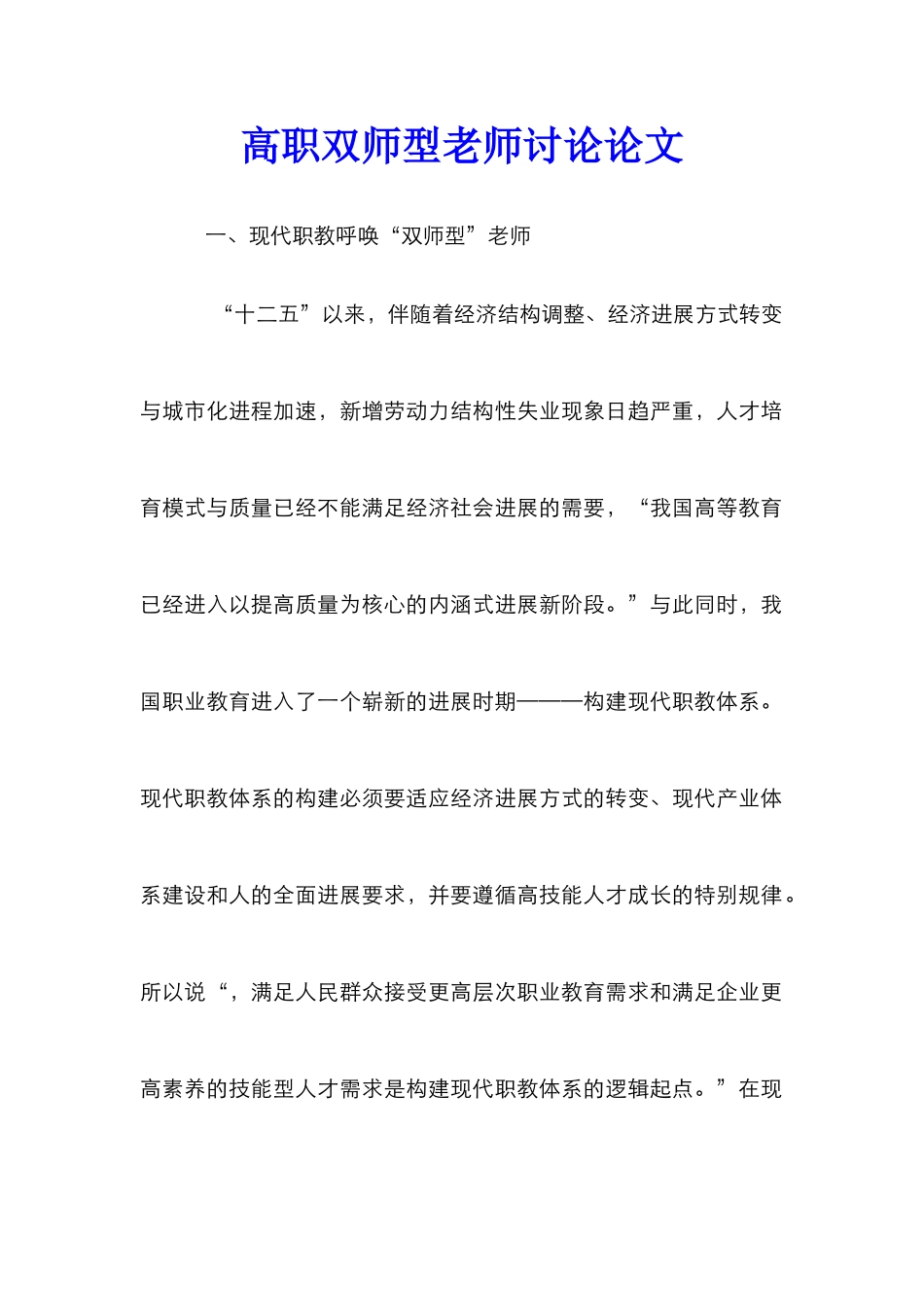 高职双师型老师讨论论文

一、现代职教呼唤“双师型”老师

“十二五”以来，伴随着经济结构调整、经济进展方式转变与城市化进程加速，新增劳动力结构性失业现象日趋严重，人才培育模式与质量已经不能满足经济社会进展的需要，“我国高等教育已经进入以提高质量为核心的内涵式进展新阶段。”与此同时，我国职业教育进入了一个崭新的进展时期———构建现代职教体系。现代职教体系的构建必须要适应经济进展方式的转变、现代产业体系建设和人的全面进展要求，并要遵循高技能人才成长的特别规律。所以说“，满足人民群众接受更高层次职业教育需求和满足企业更高素养的技能型人才需求是构建现代职教体系的逻辑起点。”在现